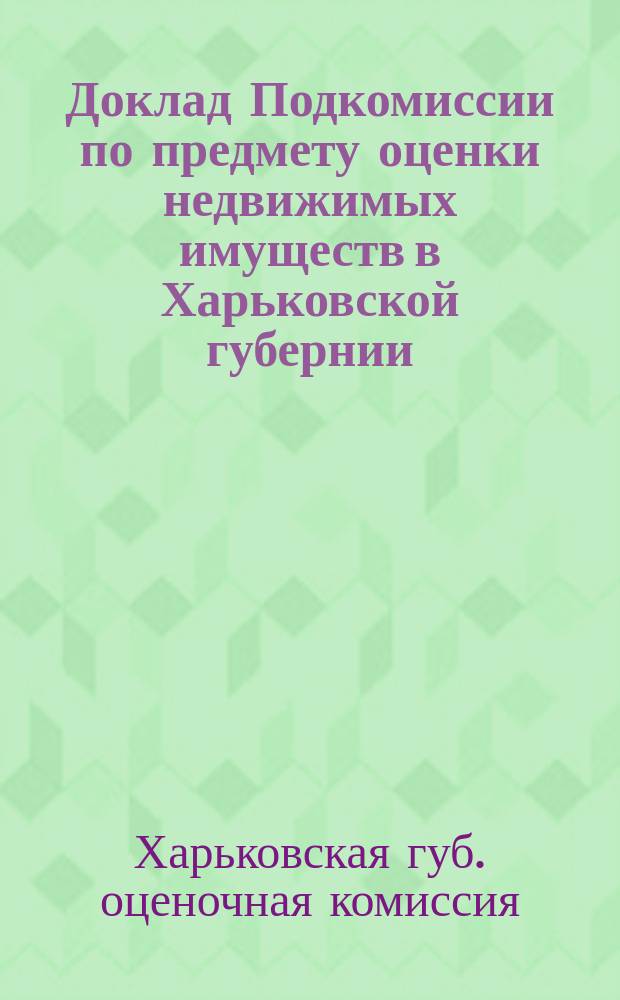 Доклад Подкомиссии по предмету оценки недвижимых имуществ в Харьковской губернии

Харьковская губ. оценочная комиссия